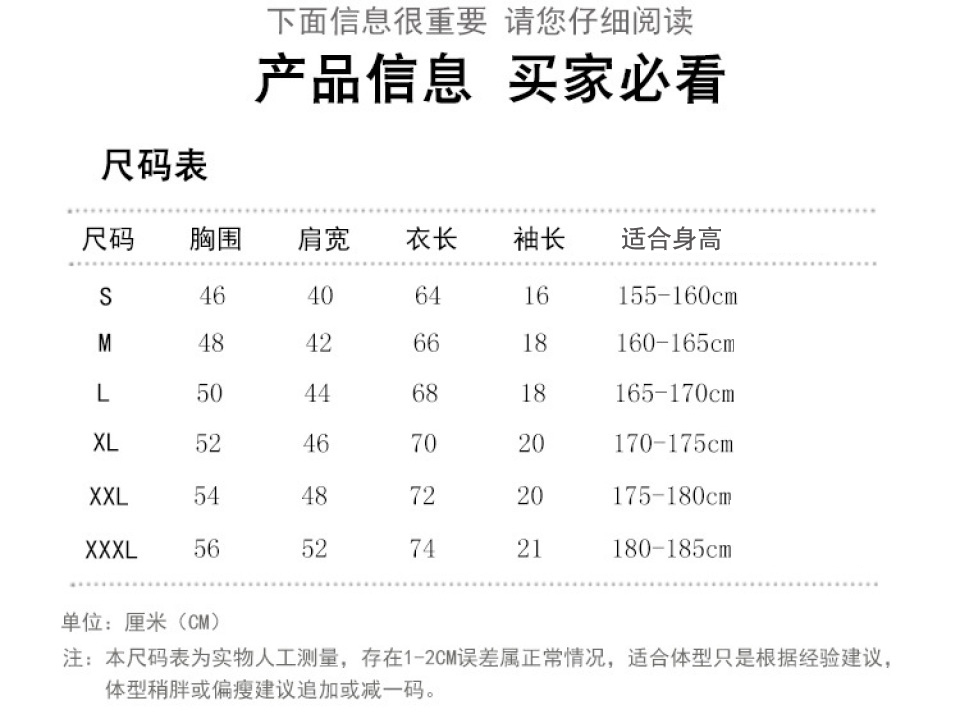 下面信息很重要 请您仔细阅读

产品信息 买家必看

尺码表

| 尺码 | 胸围 | 肩宽 | 衣长 | 袖长 | 适合身高 |
|---|---|---|---|---|---|
| S | 46 | 40 | 64 | 16 | 155-160cm |
| M | 48 | 42 | 66 | 18 | 160-165cm |
| L | 50 | 44 | 68 | 18 | 165-170cm |
| XL | 52 | 46 | 70 | 20 | 170-175cm |
| XXL | 54 | 48 | 72 | 20 | 175-180cm |
| XXXL | 56 | 52 | 74 | 21 | 180-185cm |

单位：厘米（CM）

注：本尺码表为实物人工测量，存在1-2CM误差属正常情况，适合体型只是根据经验建议，体型稍胖或偏瘦建议追加或减一码。